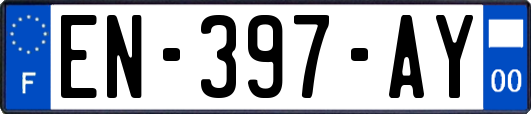 F

EN-397-AY

00